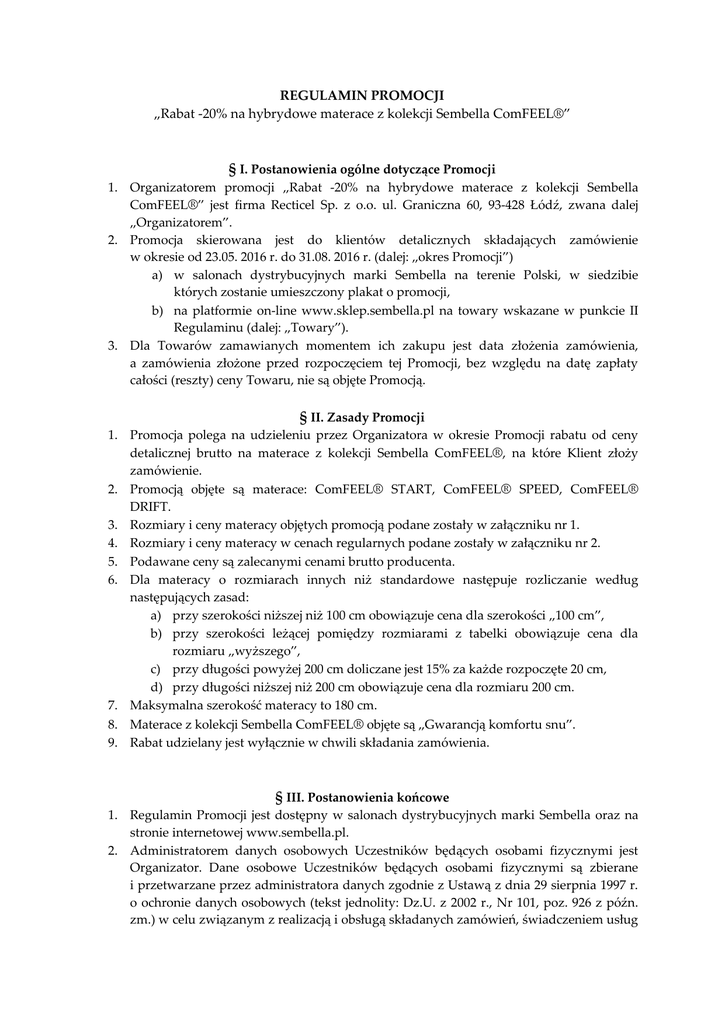 REGULAMIN PROMOCJI
„Rabat -20% na hybrydowe materace z kolekcji Sembella ComFEEL®”

§ I. Postanowienia ogólne dotyczące Promocji
1. Organizatorem promocji „Rabat -20% na hybrydowe materace z kolekcji Sembella ComFEEL®” jest firma Recticel Sp. z o.o. ul. Graniczna 60, 93-428 Łódź, zwana dalej „Organizatorem”.
2. Promocja skierowana jest do klientów detalicznych składających zamówienie w okresie od 23.05. 2016 r. do 31.08. 2016 r. (dalej: „okres Promocji”)
a) w salonach dystrybucyjnych marki Sembella na terenie Polski, w siedzibie których zostanie umieszczony plakat o promocji,
b) na platformie on-line www.sklep.sembella.pl na towary wskazane w punkcie II Regulaminu (dalej: „Towary”).
3. Dla Towarów zamawianych momentem ich zakupu jest data złożenia zamówienia, a zamówienia złożone przed rozpoczęciem tej Promocji, bez względu na datę zapłaty całości (reszty) ceny Towaru, nie są objęte Promocją.

§ II. Zasady Promocji
1. Promocja polega na udzieleniu przez Organizatora w okresie Promocji rabatu od ceny detalicznej brutto na materace z kolekcji Sembella ComFEEL®, na które Klient złoży zamówienie.
2. Promocją objęte są materace: ComFEEL® START, ComFEEL® SPEED, ComFEEL® DRIFT.
3. Rozmiary i ceny materacy objętych promocją podane zostały w załączniku nr 1.
4. Rozmiary i ceny materacy w cenach regularnych podane zostały w załączniku nr 2.
5. Podawane ceny są zalecanymi cenami brutto producenta.
6. Dla materacy o rozmiarach innych niż standardowe następuje rozliczanie według następujących zasad:
a) przy szerokości niższej niż 100 cm obowiązuje cena dla szerokości „100 cm”,
b) przy szerokości leżącej pomiędzy rozmiarami z tabelki obowiązuje cena dla rozmiaru „wyższego”,
c) przy długości powyżej 200 cm doliczane jest 15% za każde rozpoczęte 20 cm,
d) przy długości niższej niż 200 cm obowiązuje cena dla rozmiaru 200 cm.
7. Maksymalna szerokość materacy to 180 cm.
8. Materace z kolekcji Sembella ComFEEL® objęte są „Gwarancją komfortu snu”.
9. Rabat udzielany jest wyłącznie w chwili składania zamówienia.

§ III. Postanowienia końcowe
1. Regulamin Promocji jest dostępny w salonach dystrybucyjnych marki Sembella oraz na stronie internetowej www.sembella.pl.
2. Administratorem danych osobowych Uczestników będących osobami fizycznymi jest Organizator. Dane osobowe Uczestników będących osobami fizycznymi są zbierane i przetwarzane przez administratora danych zgodnie z Ustawą z dnia 29 sierpnia 1997 r. o ochronie danych osobowych (tekst jednolity: Dz.U. z 2002 r., Nr 101, poz. 926 z późn. zm.) w celu związanym z realizacją i obsługą składanych zamówień, świadczeniem usług